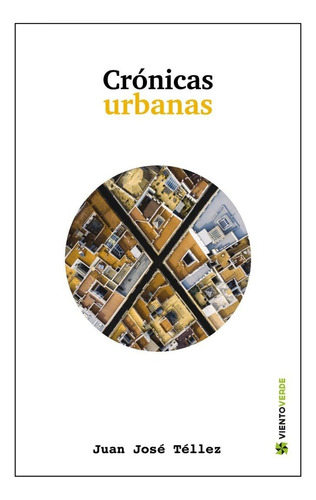 Crónicas
urbanas

Juan José Téllez

VIENTOVERDE